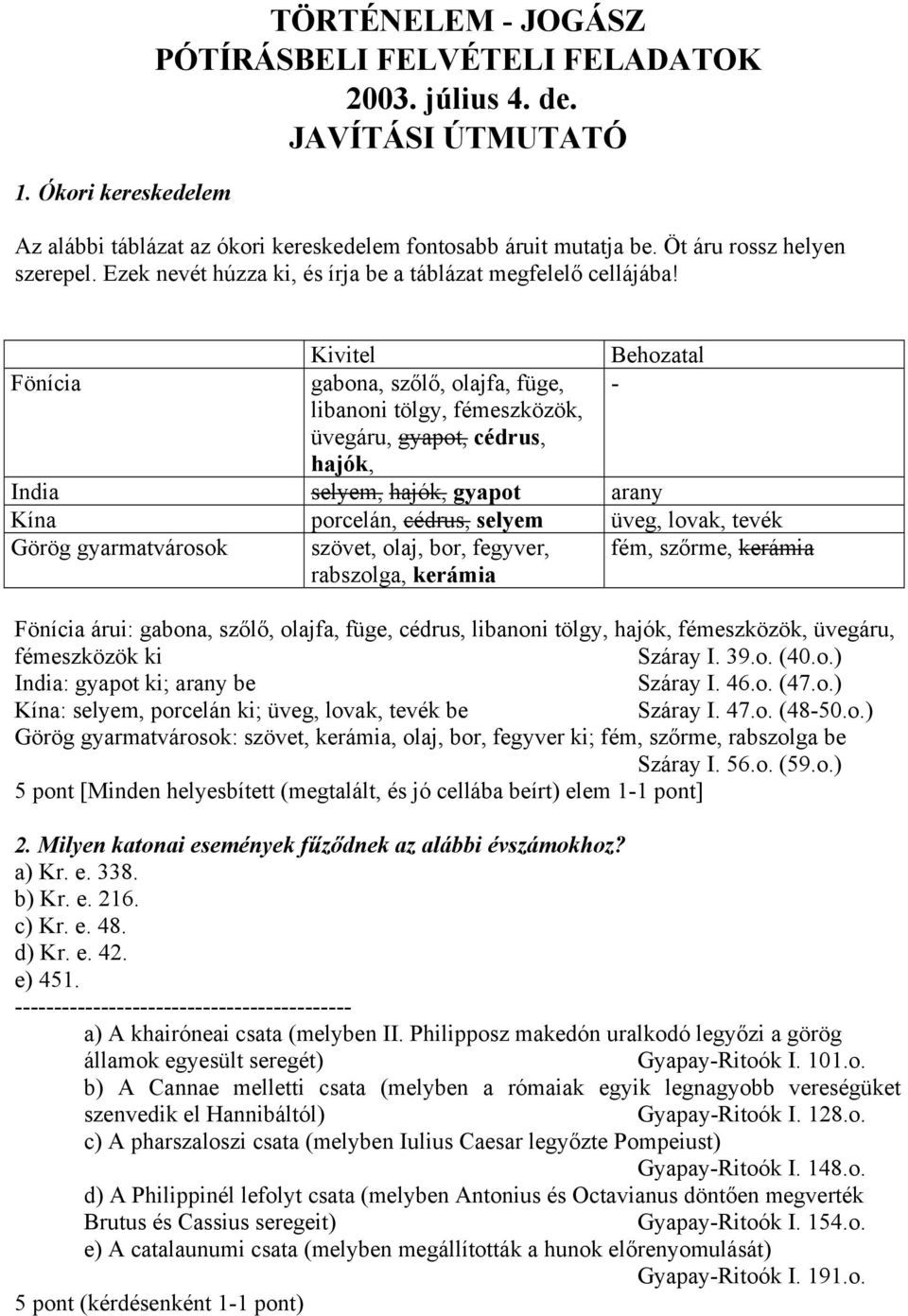 TÖRTÉNELEM - JOGÁSZ
PÓTÍRÁSBELI FELVÉTELI FELADATOK
2003. július 4. de.
JAVÍTÁSI ÚTMUTATÓ

1. Ókori kereskedelem

Az alábbi táblázat az ókori kereskedelem fontosabb áruit mutatja be. Öt áru rossz helyen szerepel. Ezek nevét húzza ki, és írja be a táblázat megfelelő cellájába!

| | Kivitel | Behozatal |
|---|---|---|
| Fönícia | gabona, szőlő, olajfa, füge, libanoni tölgy, fémeszközök, üvegáru, gyapot, cédrus, hajók, | - |
| India | selyem, hajók, gyapot | arany |
| Kína | porcelán, cédrus, selyem | üveg, lovak, tevék |
| Görög gyarmatvárosok | szövet, olaj, bor, fegyver, rabszolga, kerámia | fém, szőrme, kerámia |

Fönícia árui: gabona, szőlő, olajfa, füge, cédrus, libanoni tölgy, hajók, fémeszközök, üvegáru, fémeszközök ki Száray I. 39.o. (40.o.)
India: gyapot ki; arany be Száray I. 46.o. (47.o.)
Kína: selyem, porcelán ki; üveg, lovak, tevék be Száray I. 47.o. (48-50.o.)
Görög gyarmatvárosok: szövet, kerámia, olaj, bor, fegyver ki; fém, szőrme, rabszolga be Száray I. 56.o. (59.o.)
5 pont [Minden helyesbített (megtalált, és jó cellába beírt) elem 1-1 pont]

2. Milyen katonai események fűződnek az alábbi évszámokhoz?
a) Kr. e. 338.
b) Kr. e. 216.
c) Kr. e. 48.
d) Kr. e. 42.
e) 451.
------------------------------------------
a) A khairóneai csata (melyben II. Philipposz makedón uralkodó legyőzi a görög államok egyesült seregét) Gyapay-Ritoók I. 101.o.
b) A Cannae melletti csata (melyben a rómaiak egyik legnagyobb vereségüket szenvedik el Hannibáltól) Gyapay-Ritoók I. 128.o.
c) A pharszaloszi csata (melyben Iulius Caesar legyőzte Pompeiust) Gyapay-Ritoók I. 148.o.
d) A Philippinél lefolyt csata (melyben Antonius és Octavianus döntően megverték Brutus és Cassius seregeit) Gyapay-Ritoók I. 154.o.
e) A catalaunumi csata (melyben megállították a hunok előrenyomulását) Gyapay-Ritoók I. 191.o.
5 pont (kérdésenként 1-1 pont)